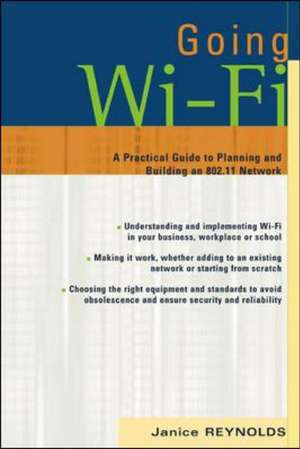 Going
Wi-Fi

A Practical Guide to Planning and Building an 802.11 Network

Understanding and implementing Wi-Fi in your business, workplace or school

Making it work, whether adding to an existing network or starting from scratch

Choosing the right equipment and standards to avoid obsolescence and ensure security and reliability

Janice REYNOLDS